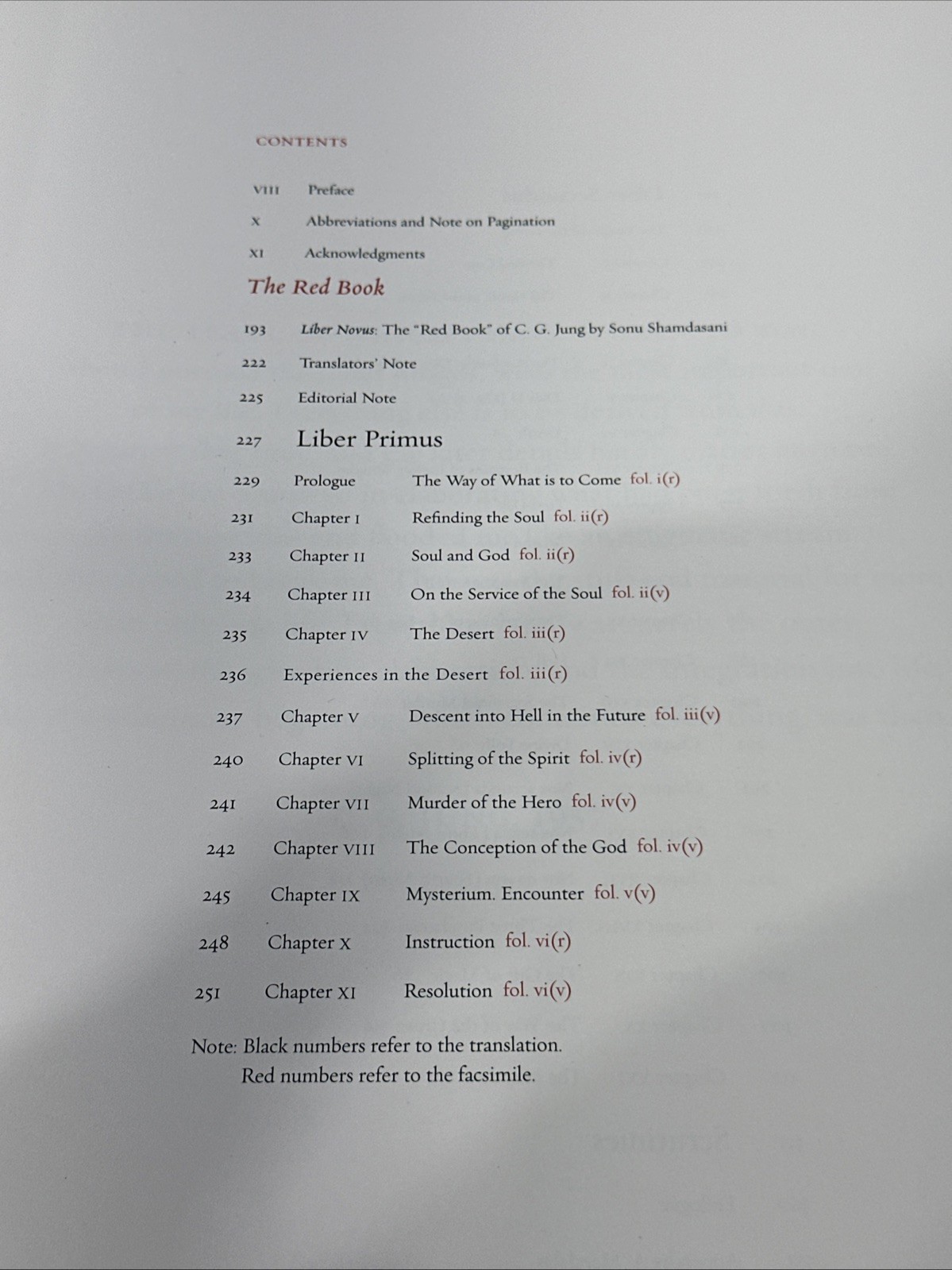 CONTENTS

VIII Preface

X Abbreviations and Note on Pagination

XI Acknowledgments

The Red Book

193 Liber Novus: The "Red Book" of C. G. Jung by Sonu Shamdasani

222 Translators' Note

225 Editorial Note

227 Liber Primus

229 Prologue The Way of What is to Come fol. i(r)

231 Chapter I Refinding the Soul fol. ii(r)

233 Chapter II Soul and God fol. ii(r)

234 Chapter III On the Service of the Soul fol. ii(v)

235 Chapter IV The Desert fol. iii(r)

236 Experiences in the Desert fol. iii(r)

237 Chapter V Descent into Hell in the Future fol. iii(v)

240 Chapter VI Splitting of the Spirit fol. iv(r)

241 Chapter VII Murder of the Hero fol. iv(v)

242 Chapter VIII The Conception of the God fol. iv(v)

245 Chapter IX Mysterium. Encounter fol. v(v)

248 Chapter X Instruction fol. vi(r)

251 Chapter XI Resolution fol. vi(v)

Note: Black numbers refer to the translation.
Red numbers refer to the facsimile.